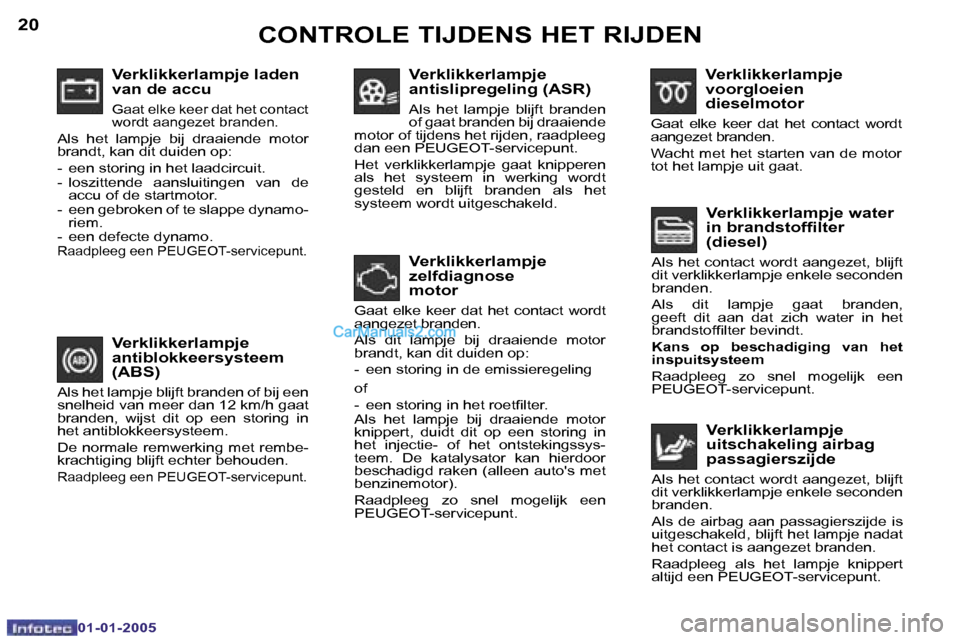 20

CONTROLE TIJDENS HET RIJDEN

Verklikkerlampje laden van de accu

Gaat elke keer dat het contact wordt aangezet branden.

Als het lampje bij draaiende motor brandt, kan dit duiden op:

- een storing in het laadcircuit.
- loszittende aansluitingen van de accu of de startmotor.
- een gebroken of te slappe dynamoriem.
- een defecte dynamo.

Raadpleeg een PEUGEOT-servicepunt.

Verklikkerlampje antiblokkeersysteem (ABS)

Als het lampje blijft branden of bij een snelheid van meer dan 12 km/h gaat branden, wijst dit op een storing in het antiblokkeersysteem.

De normale remwerking met rembekrachtiging blijft echter behouden.

Raadpleeg een PEUGEOT-servicepunt.

Verklikkerlampje antislipregeling (ASR)

Als het lampje blijft branden of gaat branden bij draaiende motor of tijdens het rijden, raadpleeg dan een PEUGEOT-servicepunt.

Het verklikkerlampje gaat knipperen als het systeem in werking wordt gesteld en blijft branden als het systeem wordt uitgeschakeld.

Verklikkerlampje zelfdiagnose motor

Gaat elke keer dat het contact wordt aangezet branden.

CarManuals2.com

Als dit lampje bij draaiende motor brandt, kan dit duiden op:

- een storing in de emissieregeling

of

- een storing in het roetfilter.

Als het lampje bij draaiende motor knippert, duidt dit op een storing in het injectie- of het ontstekingssysteem. De katalysator kan hierdoor beschadigd raken (alleen auto's met benzinemotor).

Raadpleeg zo snel mogelijk een PEUGEOT-servicepunt.

Verklikkerlampje voorgloeien dieselmotor

Gaat elke keer dat het contact wordt aangezet branden.

Wacht met het starten van de motor tot het lampje uit gaat.

Verklikkerlampje water in brandstoffilter (diesel)

Als het contact wordt aangezet, blijft dit verklikkerlampje enkele seconden branden.

Als dit lampje gaat branden, geeft dit aan dat zich water in het brandstoffilter bevindt.

Kans op beschadiging van het inspuitsysteem

Raadpleeg zo snel mogelijk een PEUGEOT-servicepunt.

Verklikkerlampje uitschakeling airbag passagierszijde

Als het contact wordt aangezet, blijft dit verklikkerlampje enkele seconden branden.

Als de airbag aan passagierszijde is uitgeschakeld, blijft het lampje nadat het contact is aangezet branden.

Raadpleeg als het lampje knippert altijd een PEUGEOT-servicepunt.

Infotec 01-01-2005

carmanualsonline.info